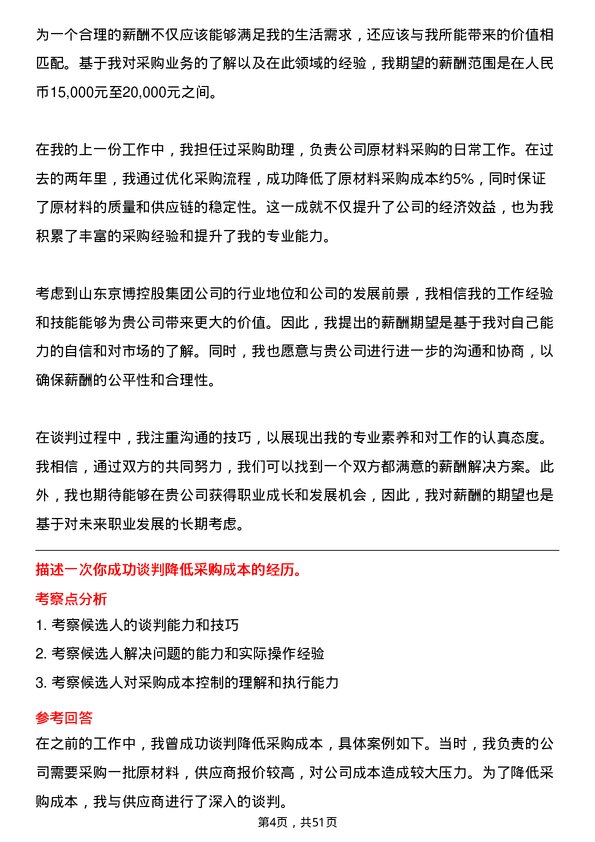 为一个合理的薪酬不仅应该能够满足我的生活需求，还应该与我所能带来的价值相匹配。基于我对采购业务的了解以及在此领域的经验，我期望的薪酬范围是在人民币15,000元至20,000元之间。

在我的上一份工作中，我担任过采购助理，负责公司原材料采购的日常工作。在过去的两年里，我通过优化采购流程，成功降低了原材料采购成本约5%，同时保证了原材料的质量和供应链的稳定性。这一成就不仅提升了公司的经济效益，也为我积累了丰富的采购经验和提升了我的专业能力。

考虑到山东京博控股集团公司的行业地位和公司的发展前景，我相信我的工作经验和技能能够为贵公司带来更大的价值。因此，我提出的薪酬期望是基于我对自己能力的自信和对市场的了解。同时，我也愿意与贵公司进行进一步的沟通和协商，以确保薪酬的公平性和合理性。

在谈判过程中，我注重沟通的技巧，以展现出我的专业素养和对工作的认真态度。我相信，通过双方的共同努力，我们可以找到一个双方都满意的薪酬解决方案。此外，我也期待能够在贵公司获得职业成长和发展机会，因此，我对薪酬的期望也是基于对未来职业发展的长期考虑。

描述一次你成功谈判降低采购成本的经历。

考察点分析

1. 考察候选人的谈判能力和技巧
2. 考察候选人解决问题的能力和实际操作经验
3. 考察候选人对采购成本控制的理解和执行能力

参考回答

在之前的工作中，我曾成功谈判降低采购成本，具体案例如下。当时，我负责的公司需要采购一批原材料，供应商报价较高，对公司成本造成较大压力。为了降低采购成本，我与供应商进行了深入的谈判。

第4页，共51页